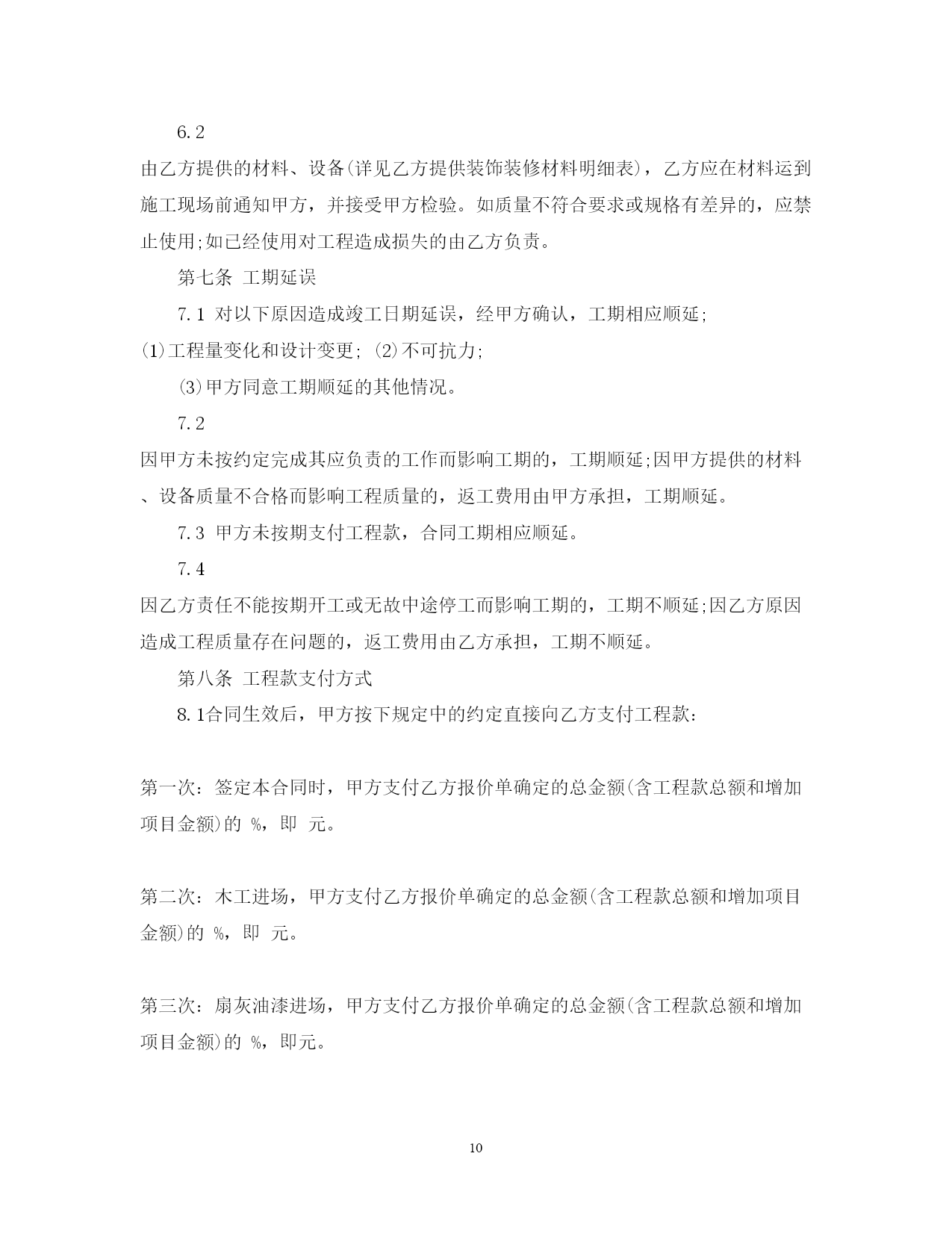 6.2

由乙方提供的材料、设备(详见乙方提供装饰装修材料明细表)，乙方应在材料运到施工现场前通知甲方，并接受甲方检验。如质量不符合要求或规格有差异的，应禁止使用;如已经使用对工程造成损失的由乙方负责。

第七条 工期延误

7.1 对以下原因造成竣工日期延误，经甲方确认，工期相应顺延;

(1)工程量变化和设计变更; (2)不可抗力;

(3)甲方同意工期顺延的其他情况。

7.2

因甲方未按约定完成其应负责的工作而影响工期的，工期顺延;因甲方提供的材料、设备质量不合格而影响工程质量的，返工费用由甲方承担，工期顺延。

7.3 甲方未按期支付工程款，合同工期相应顺延。

7.4

因乙方责任不能按期开工或无故中途停工而影响工期的，工期不顺延;因乙方原因造成工程质量存在问题的，返工费用由乙方承担，工期不顺延。

第八条 工程款支付方式

8.1合同生效后，甲方按下规定中的约定直接向乙方支付工程款:

第一次：签定本合同时，甲方支付乙方报价单确定的总金额(含工程款总额和增加项目金额)的 %，即 元。

第二次：木工进场，甲方支付乙方报价单确定的总金额(含工程款总额和增加项目金额)的 %，即 元。

第三次：扇灰油漆进场，甲方支付乙方报价单确定的总金额(含工程款总额和增加项目金额)的 %，即元。

10